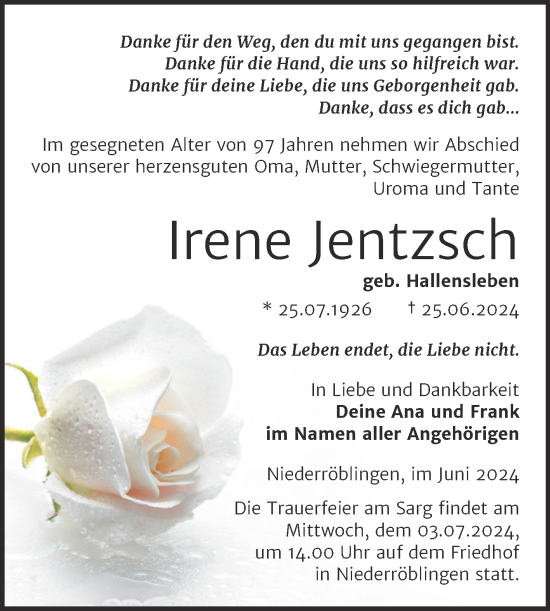 Danke für den Weg, den du mit uns gegangen bist.
Danke für die Hand, die uns so hilfreich war.
Danke für deine Liebe, die uns Geborgenheit gab.
Danke, dass es dich gab...

Im gesegneten Alter von 97 Jahren nehmen wir Abschied von unserer herzensguten Oma, Mutter, Schwiegermutter, Uroma und Tante

Irene Jentzsch

geb. Hallensleben

* 25.07.1926 † 25.06.2024

Das Leben endet, die Liebe nicht.

In Liebe und Dankbarkeit
Deine Ana und Frank
im Namen aller Angehörigen

Niederröblingen, im Juni 2024

Die Trauerfeier am Sarg findet am Mittwoch, dem 03.07.2024, um 14.00 Uhr auf dem Friedhof in Niederröblingen statt.